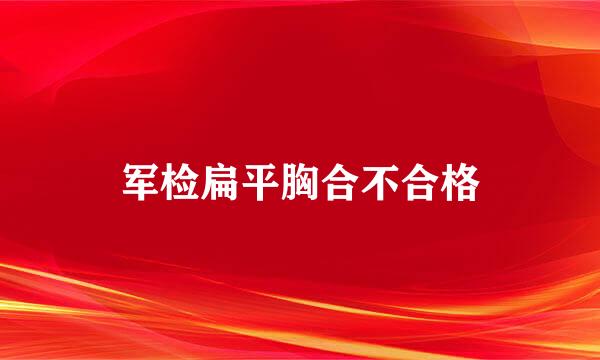 军检扁平胸合不合格